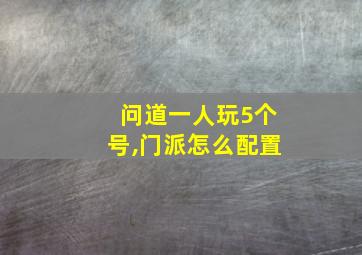 问道一人玩5个号,门派怎么配置